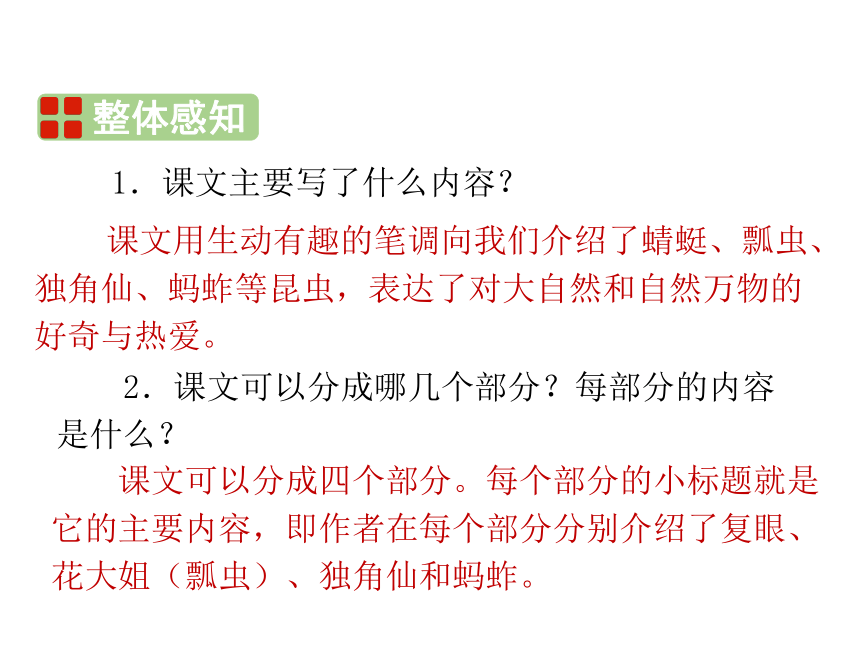 整体感知

1．课文主要写了什么内容？

课文用生动有趣的笔调向我们介绍了蜻蜓、瓢虫、独角仙、蚂蚱等昆虫，表达了对大自然和自然万物的好奇与热爱。

2．课文可以分成哪几个部分？每部分的内容是什么？

课文可以分成四个部分。每个部分的小标题就是它的主要内容，即作者在每个部分分别介绍了复眼、花大姐（瓢虫）、独角仙和蚂蚱。